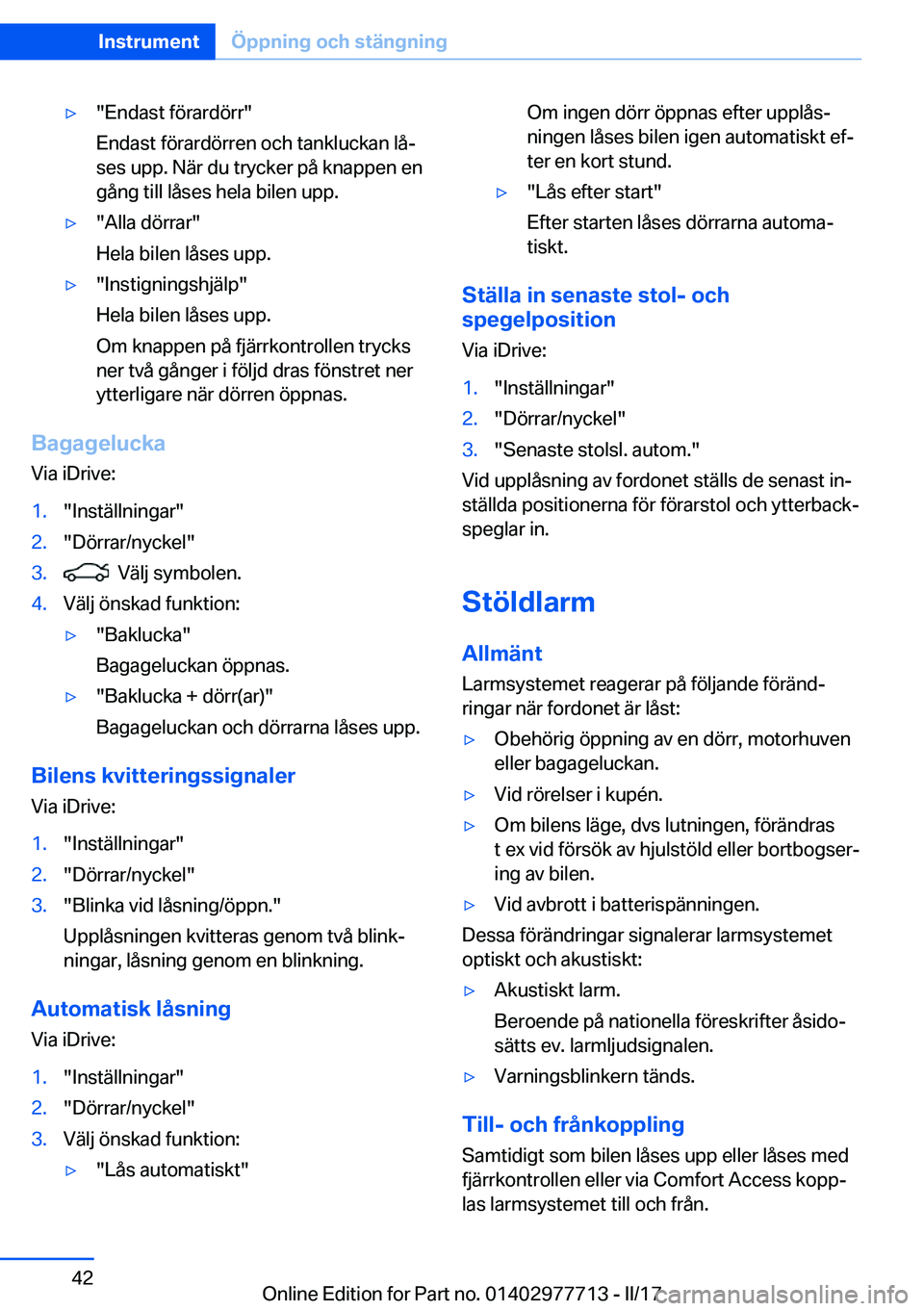 Instrument Öppning och stängning

▷ "Endast förardörr"

Endast förardörren och tankluckan låses upp. När du trycker på knappen en gång till låses hela bilen upp.

▷ "Alla dörrar"

Hela bilen låses upp.

▷ "Instigningshjälp"

Hela bilen låses upp.

Om knappen på fjärrkontrollen trycks ner två gånger i följd dras fönstret ner ytterligare när dörren öppnas.

Bagagelucka

Via iDrive:

1. "Inställningar"
2. "Dörrar/nyckel"
3. Välj symbolen.
4. Välj önskad funktion:

▷ "Baklucka"

Bagageluckan öppnas.

▷ "Baklucka + dörr(ar)"

Bagageluckan och dörrarna låses upp.

Bilens kvitteringssignaler

Via iDrive:

1. "Inställningar"
2. "Dörrar/nyckel"
3. "Blinka vid låsning/öppn."

Upplåsningen kvitteras genom två blinkningar, låsning genom en blinkning.

Automatisk låsning

Via iDrive:

1. "Inställningar"
2. "Dörrar/nyckel"
3. Välj önskad funktion:

▷ "Lås automatiskt"

Om ingen dörr öppnas efter upplåsningen låses bilen igen automatiskt efter en kort stund.

▷ "Lås efter start"

Efter starten låses dörrarna automatiskt.

Ställa in senaste stol- och spegelposition

Via iDrive:

1. "Inställningar"
2. "Dörrar/nyckel"
3. "Senaste stolsl. autom."

Vid upplåsning av fordonet ställs de senast inställda positionerna för förarstol och ytterbackspeglar in.

Stöldlarm

Allmänt

Larmsystemet reagerar på följande förändringar när fordonet är låst:

▷ Obehörig öppning av en dörr, motorhuven eller bagageluckan.
▷ Vid rörelser i kupén.
▷ Om bilens läge, dvs lutningen, förändras t ex vid försök av hjulstöld eller bortbogsering av bilen.
▷ Vid avbrott i batterispänningen.

Dessa förändringar signalerar larmsystemet optiskt och akustiskt:

▷ Akustiskt larm.

Beroende på nationella föreskrifter åsidosätts ev. larmljudsignalen.

▷ Varningsblinkern tänds.

Till- och frånkoppling

Samtidigt som bilen låses upp eller låses med fjärrkontrollen eller via Comfort Access kopplas larmsystemet till och från.

42

Online Edition for Part no. 01402977713 - II/17 carmanualsonline.info